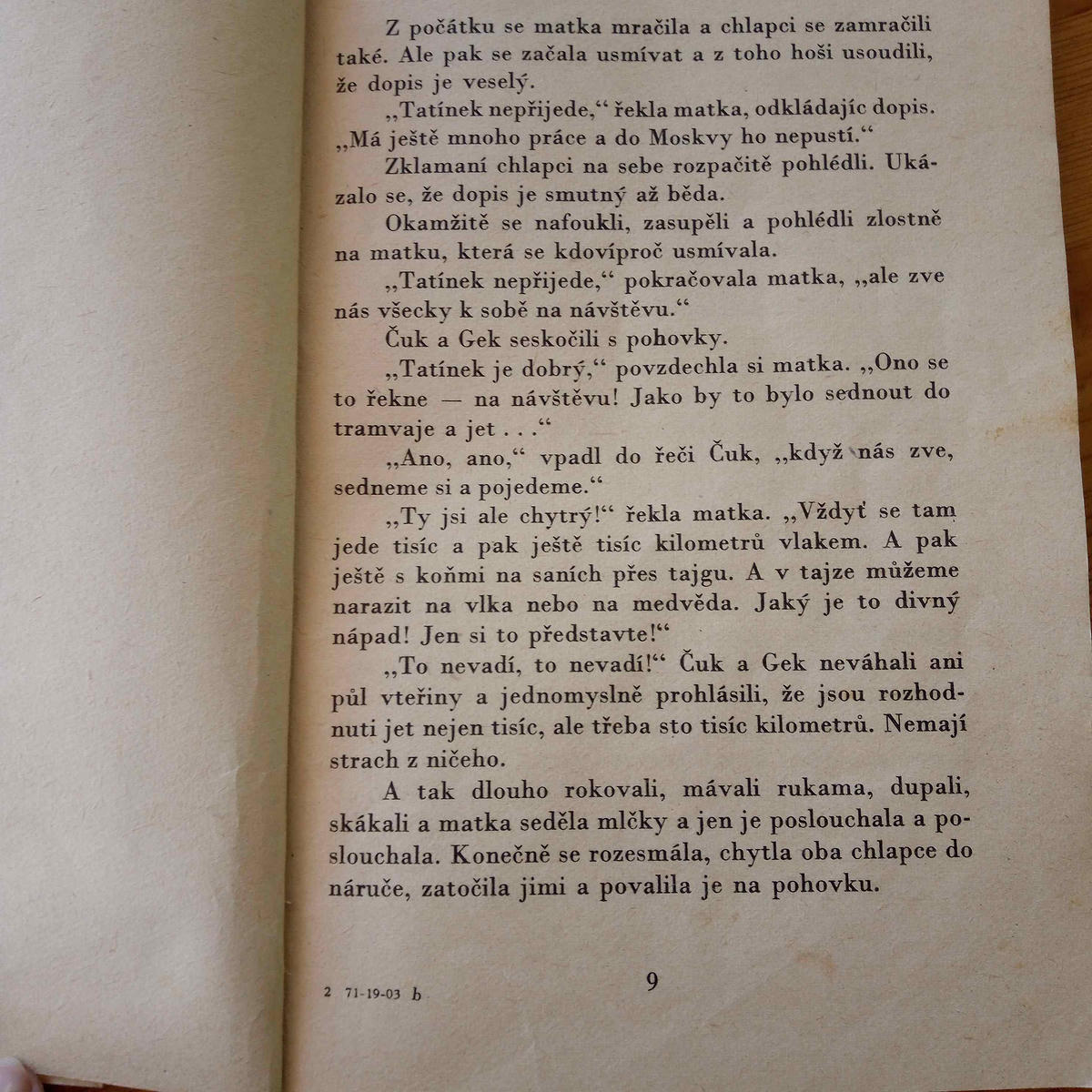 Z počátku se matka mračila a chlapci se zamračili také. Ale pak se začala usmívat a z toho hoši usoudili, že dopis je veselý.

„Tatínek nepřijede,“ řekla matka, odkládajíc dopis. „Má ještě mnoho práce a do Moskvy ho nepustí.“

Zklamaní chlapci na sebe rozpačitě pohlédli. Ukázalo se, že dopis je smutný až běda.

Okamžitě se nafoukli, zasupěli a pohlédli zlostně na matku, která se kdovíproč usmívala.

„Tatínek nepřijede,“ pokračovala matka, „ale zve nás všecky k sobě na návštěvu.“

Čuk a Gek seskočili s pohovky.

„Tatínek je dobrý,“ povzdechla si matka. „Ono se to řekne — na návštěvu! Jako by to bylo sednout do tramvaje a jet . . .“

„Ano, ano,“ vpadl do řeči Čuk, „když nás zve, sedneme si a pojedeme.“

„Ty jsi ale chytrý!“ řekla matka. „Vždyť se tam jede tisíc a pak ještě tisíc kilometrů vlakem. A pak ještě s koňmi na saních přes tajgu. A v tajze můžeme narazit na vlka nebo na medvěda. Jaký je to divný nápad! Jen si to představte!“

„To nevadí, to nevadí!“ Čuk a Gek neváhali ani půl vteřiny a jednomyslně prohlásili, že jsou rozhodnuti jet nejen tisíc, ale třeba sto tisíc kilometrů. Nemají strach z ničeho.

A tak dlouho rokovali, mávali rukama, dupali, skákali a matka seděla mlčky a jen je poslouchala a poslouchala. Konečně se rozesmála, chytla oba chlapce do náruče, zatočila jimi a povalila je na pohovku.

2 71-19-03 b

9